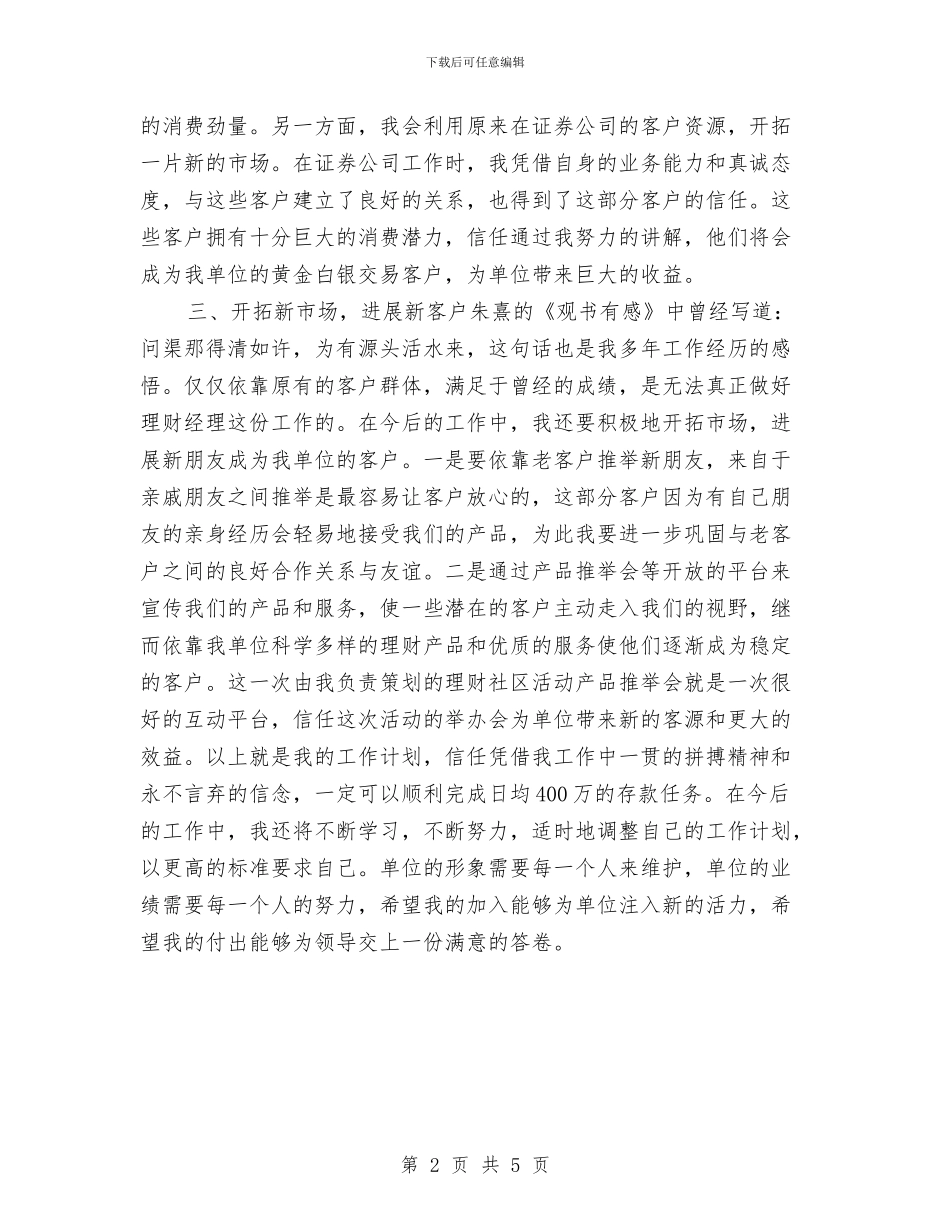 下载后可任意编辑

的消费劲量。另一方面，我会利用原来在证券公司的客户资源，开拓一片新的市场。在证券公司工作时，我凭借自身的业务能力和真诚态度，与这些客户建立了良好的关系，也得到了这部分客户的信任。这些客户拥有十分巨大的消费潜力，信任通过我努力的讲解，他们将会成为我单位的黄金白银交易客户，为单位带来巨大的收益。

三、开拓新市场，进展新客户朱熹的《观书有感》中曾经写道：问渠那得清如许，为有源头活水来，这句话也是我多年工作经历的感悟。仅仅依靠原有的客户群体，满足于曾经的成绩，是无法真正做好理财经理这份工作的。在今后的工作中，我还要积极地开拓市场，进展新朋友成为我单位的客户。一是要依靠老客户推举新朋友，来自于亲戚朋友之间推举是最容易让客户放心的，这部分客户因为有自己朋友的亲身经历会轻易地接受我们的产品，为此我要进一步巩固与老客户之间的良好合作关系与友谊。二是通过产品推举会等开放的平台来宣传我们的产品和服务，使一些潜在的客户主动走入我们的视野，继而依靠我单位科学多样的理财产品和优质的服务使他们逐渐成为稳定的客户。这一次由我负责策划的理财社区活动产品推举会就是一次很好的互动平台，信任这次活动的举办会为单位带来新的客源和更大的效益。以上就是我的工作计划，信任凭借我工作中一贯的拼搏精神和永不言弃的信念，一定可以顺利完成日均400万的存款任务。在今后的工作中，我还将不断学习，不断努力，适时地调整自己的工作计划，以更高的标准要求自己。单位的形象需要每一个人来维护，单位的业绩需要每一个人的努力，希望我的加入能够为单位注入新的活力，希望我的付出能够为领导交上一份满意的答卷。

第 2 页 共 5 页